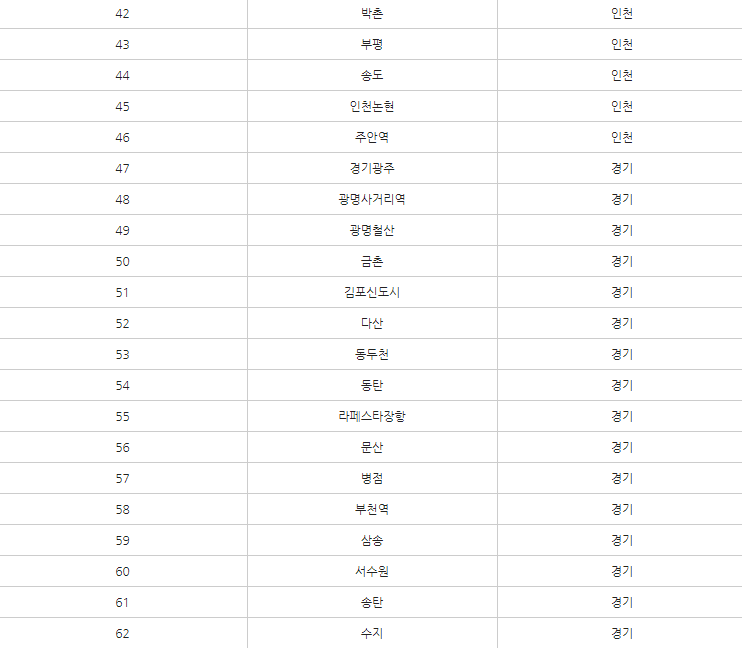 | 42 | 박촌 | 인천 |
|---|---|---|
| 43 | 부평 | 인천 |
| 44 | 송도 | 인천 |
| 45 | 인천논현 | 인천 |
| 46 | 주안역 | 인천 |
| 47 | 경기광주 | 경기 |
| 48 | 광명사거리역 | 경기 |
| 49 | 광명철산 | 경기 |
| 50 | 금촌 | 경기 |
| 51 | 김포신도시 | 경기 |
| 52 | 다산 | 경기 |
| 53 | 동두천 | 경기 |
| 54 | 동탄 | 경기 |
| 55 | 라페스타장항 | 경기 |
| 56 | 문산 | 경기 |
| 57 | 병점 | 경기 |
| 58 | 부천역 | 경기 |
| 59 | 삼송 | 경기 |
| 60 | 서수원 | 경기 |
| 61 | 송탄 | 경기 |
| 62 | 수지 | 경기 |